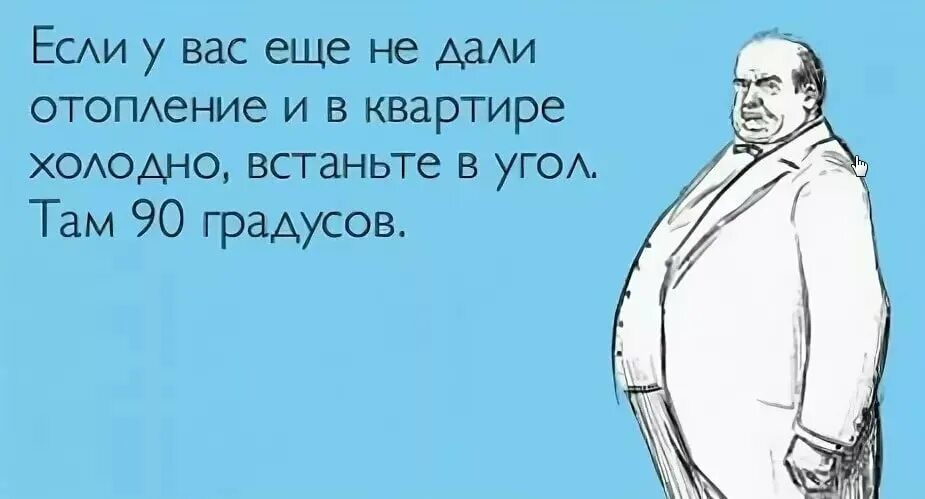 Если у вас еще не дали отопление и в квартире холодно, встаньте в угол. Там 90 градусов.